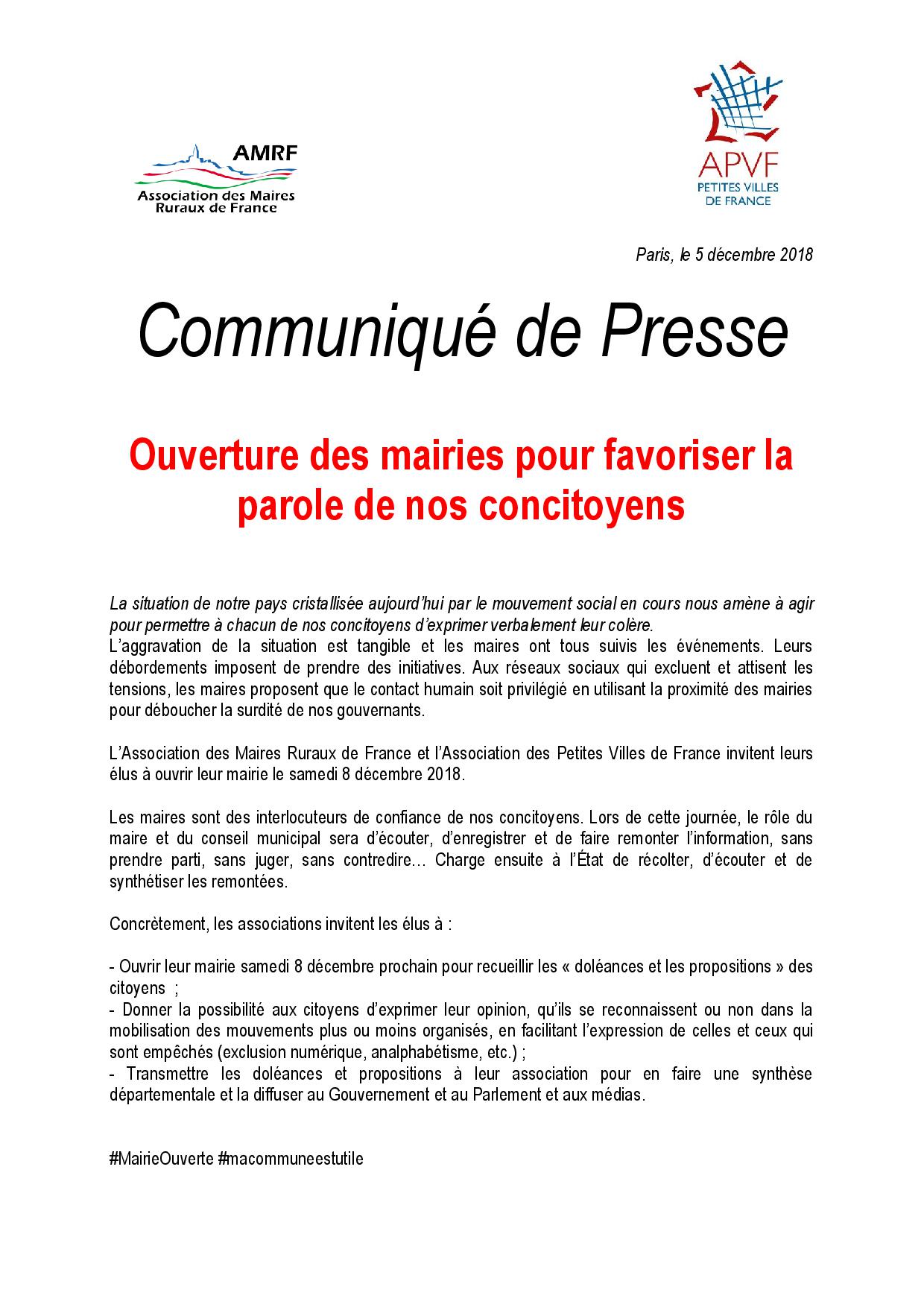 AMRF
Association des Maires Ruraux de France

APVF
PETITES VILLES DE FRANCE

Paris, le 5 décembre 2018

Communiqué de Presse

Ouverture des mairies pour favoriser la parole de nos concitoyens

La situation de notre pays cristallisée aujourd'hui par le mouvement social en cours nous amène à agir pour permettre à chacun de nos concitoyens d'exprimer verbalement leur colère.
L'aggravation de la situation est tangible et les maires ont tous suivis les événements. Leurs débordements imposent de prendre des initiatives. Aux réseaux sociaux qui excluent et attisent les tensions, les maires proposent que le contact humain soit privilégié en utilisant la proximité des mairies pour déboucher la surdité de nos gouvernants.

L'Association des Maires Ruraux de France et l'Association des Petites Villes de France invitent leurs élus à ouvrir leur mairie le samedi 8 décembre 2018.

Les maires sont des interlocuteurs de confiance de nos concitoyens. Lors de cette journée, le rôle du maire et du conseil municipal sera d'écouter, d'enregistrer et de faire remonter l'information, sans prendre parti, sans juger, sans contredire… Charge ensuite à l'État de récolter, d'écouter et de synthétiser les remontées.

Concrètement, les associations invitent les élus à :

- Ouvrir leur mairie samedi 8 décembre prochain pour recueillir les « doléances et les propositions » des citoyens ;
- Donner la possibilité aux citoyens d'exprimer leur opinion, qu'ils se reconnaissent ou non dans la mobilisation des mouvements plus ou moins organisés, en facilitant l'expression de celles et ceux qui sont empêchés (exclusion numérique, analphabétisme, etc.) ;
- Transmettre les doléances et propositions à leur association pour en faire une synthèse départementale et la diffuser au Gouvernement et au Parlement et aux médias.

#MairieOuverte #macommuneestutile